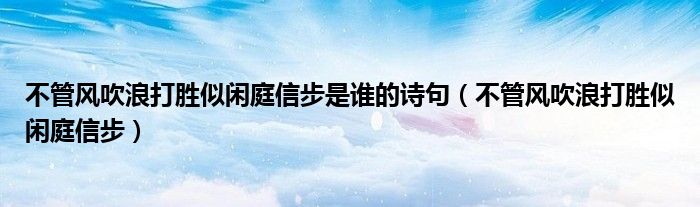 不管风吹浪打胜似闲庭信步是谁的诗句（不管风吹浪打胜似闲庭信步）